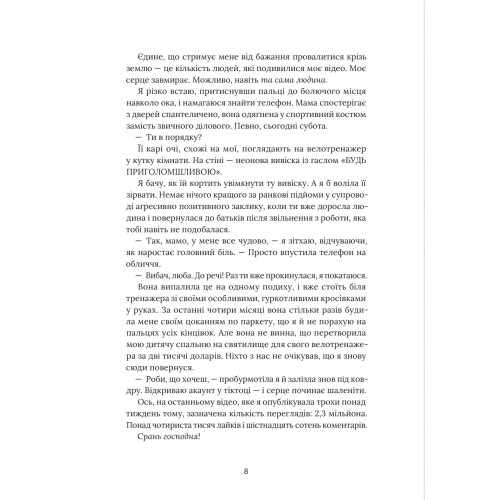 Єдине, що стримує мене від бажання провалитися крізь землю — це кількість людей, які подивилися моє відео. Моє серце завмирає. Можливо, навіть та сама людина.

Я різко встаю, притиснувши пальці до болючого місця навколо ока, і намагаюся знайти телефон. Мама спостерігає з дверей спантеличено, вона одягнена у спортивний костюм замість звичного ділового. Певно, сьогодні субота.

— Ти в порядку?

Її карі очі, схожі на мої, поглядають на велотренажер у кутку кімнати. На стіні — неонова вивіска із гаслом «БУДЬ ПРИГОЛОМШЛИВОЮ».

Я бачу, як їй кортить увімкнути ту вивіску. А я б воліла її зірвати. Немає нічого кращого за ранкові підйоми у супроводі агресивно позитивного заклику, коли ти вже доросла людина і повернулася до батьків після звільнення з роботи, яка тобі навіть не подобалася.

— Так, мамо, у мене все чудово, — я зітхаю, відчуваючи, як наростає головний біль. — Просто впустила телефон на обличчя.

— Вибач, люба. До речі! Раз ти вже прокинулася, я покатаюся.

Вона випалила це на одному подиху, і вже стоїть біля тренажера зі своїми особливими, гуркотливими кросівками у руках. За останні чотири місяці вона стільки разів будила мене своїм цоканням по паркету, що я й не порахую на пальцях усіх кінцівок. Але вона не винна, що перетворила мою дитячу спальню на святилище для свого велотренажера за дві тисячі доларів. Ніхто з нас не очікував, що я знову сюди повернуся.

— Роби, що хочеш, — пробурмотіла я й залізла знов під ковдру. Відкриваю акаунт у тіктоці — і серце починає шаленіти.

Ось, на останньому відео, яке я опублікувала трохи понад тиждень тому, зазначена кількість переглядів: 2,3 мільйона. Понад чотириста тисяч лайків і шістнадцять сотень коментарів.

Срань господня!

8